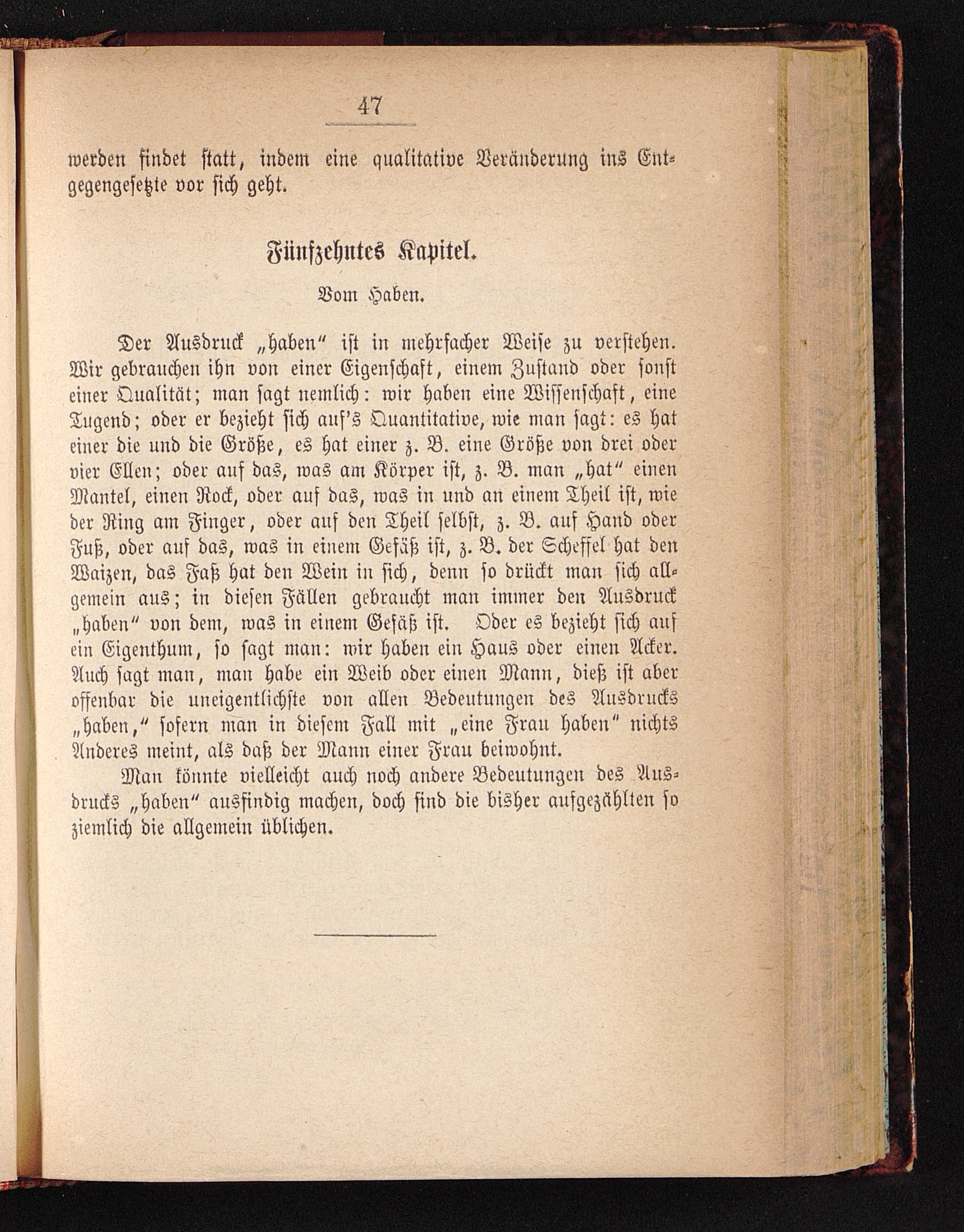 47

werden findet statt, indem eine qualitative Veränderung ins Entgegengesetzte vor sich geht.

Fünfzehntes Kapitel.

Vom Haben.

Der Ausdruck „haben“ ist in mehrfacher Weise zu verstehen. Wir gebrauchen ihn von einer Eigenschaft, einem Zustand oder sonst einer Qualität; man sagt nemlich: wir haben eine Wissenschaft, eine Tugend; oder er bezieht sich auf's Quantitative, wie man sagt: es hat einer die und die Größe, es hat einer z. B. eine Größe von drei oder vier Ellen; oder auf das, was am Körper ist, z. B. man „hat“ einen Mantel, einen Rock, oder auf das, was in und an einem Theil ist, wie der Ring am Finger, oder auf den Theil selbst, z. B. auf Hand oder Fuß, oder auf das, was in einem Gefäß ist, z. B. der Scheffel hat den Waizen, das Faß hat den Wein in sich, denn so drückt man sich allgemein aus; in diesen Fällen gebraucht man immer den Ausdruck „haben“ von dem, was in einem Gefäß ist. Oder es bezieht sich auf ein Eigenthum, so sagt man: wir haben ein Haus oder einen Acker. Auch sagt man, man habe ein Weib oder einen Mann, dieß ist aber offenbar die uneigentlichste von allen Bedeutungen des Ausdrucks „haben,“ sofern man in diesem Fall mit „eine Frau haben“ nichts Anderes meint, als daß der Mann einer Frau beiwohnt.

Man könnte vielleicht auch noch andere Bedeutungen des Ausdrucks „haben“ ausfindig machen, doch sind die bisher aufgezählten so ziemlich die allgemein üblichen.